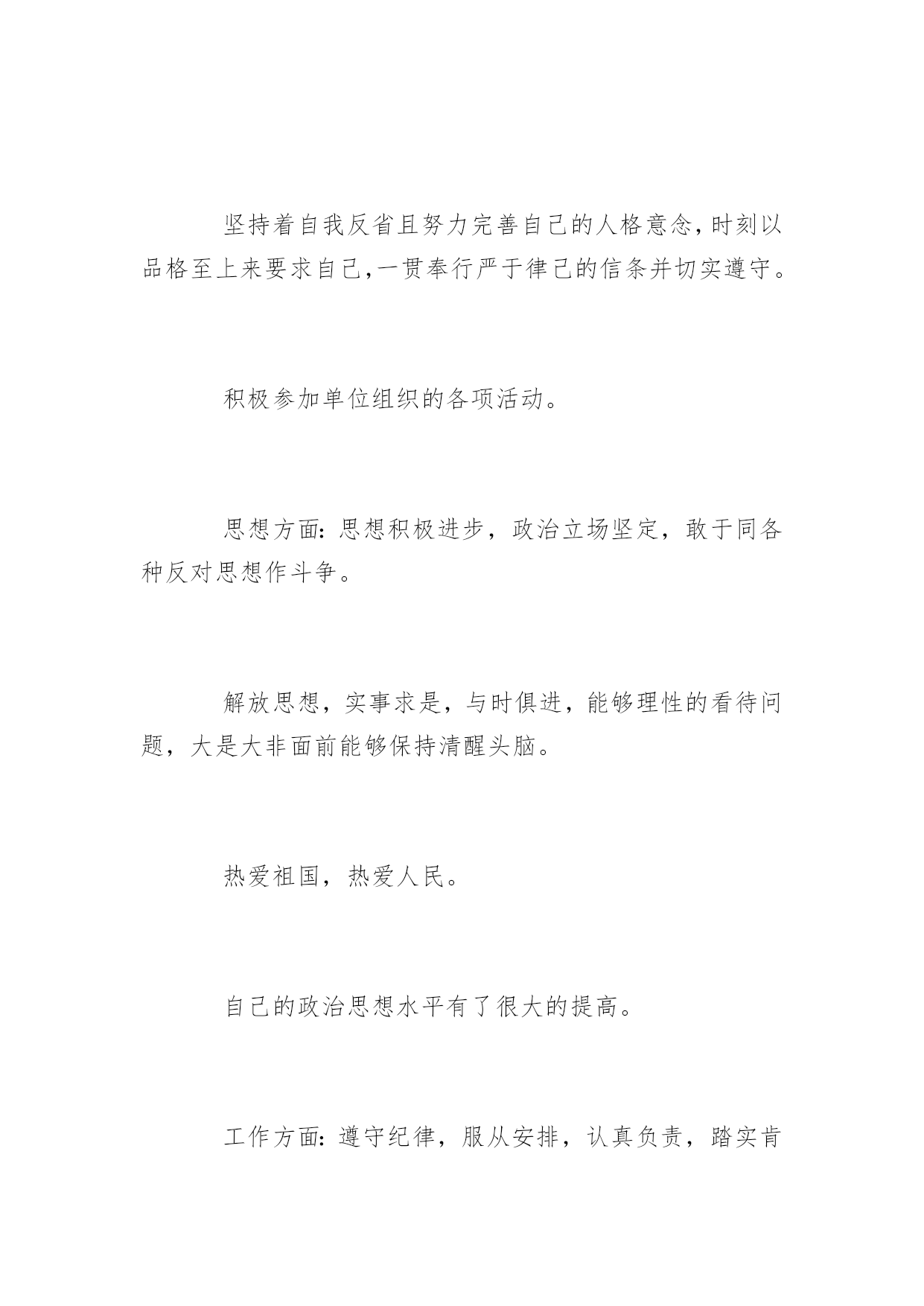 坚持着自我反省且努力完善自己的人格意念,时刻以品格至上来要求自己,一贯奉行严于律己的信条并切实遵守。

积极参加单位组织的各项活动。

思想方面:思想积极进步，政治立场坚定，敢于同各种反对思想作斗争。

解放思想，实事求是，与时俱进，能够理性的看待问题，大是大非面前能够保持清醒头脑。

热爱祖国，热爱人民。

自己的政治思想水平有了很大的提高。

工作方面:遵守纪律，服从安排，认真负责，踏实肯